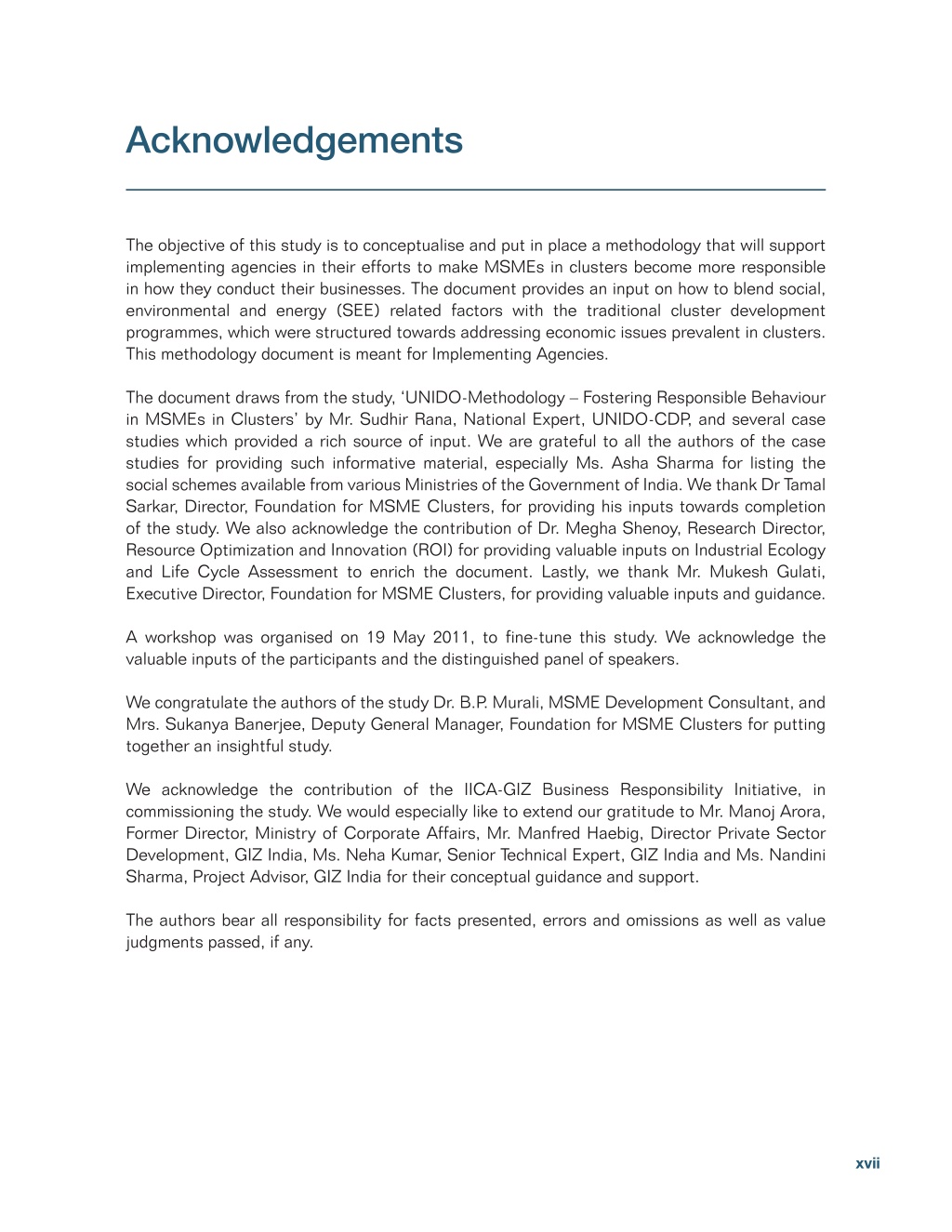 Acknowledgements

The objective of this study is to conceptualise and put in place a methodology that will support implementing agencies in their efforts to make MSMEs in clusters become more responsible in how they conduct their businesses. The document provides an input on how to blend social, environmental and energy (SEE) related factors with the traditional cluster development programmes, which were structured towards addressing economic issues prevalent in clusters. This methodology document is meant for Implementing Agencies.

The document draws from the study, 'UNIDO-Methodology – Fostering Responsible Behaviour in MSMEs in Clusters' by Mr. Sudhir Rana, National Expert, UNIDO-CDP, and several case studies which provided a rich source of input. We are grateful to all the authors of the case studies for providing such informative material, especially Ms. Asha Sharma for listing the social schemes available from various Ministries of the Government of India. We thank Dr Tamal Sarkar, Director, Foundation for MSME Clusters, for providing his inputs towards completion of the study. We also acknowledge the contribution of Dr. Megha Shenoy, Research Director, Resource Optimization and Innovation (ROI) for providing valuable inputs on Industrial Ecology and Life Cycle Assessment to enrich the document. Lastly, we thank Mr. Mukesh Gulati, Executive Director, Foundation for MSME Clusters, for providing valuable inputs and guidance.

A workshop was organised on 19 May 2011, to fine-tune this study. We acknowledge the valuable inputs of the participants and the distinguished panel of speakers.

We congratulate the authors of the study Dr. B.P. Murali, MSME Development Consultant, and Mrs. Sukanya Banerjee, Deputy General Manager, Foundation for MSME Clusters for putting together an insightful study.

We acknowledge the contribution of the IICA-GIZ Business Responsibility Initiative, in commissioning the study. We would especially like to extend our gratitude to Mr. Manoj Arora, Former Director, Ministry of Corporate Affairs, Mr. Manfred Haebig, Director Private Sector Development, GIZ India, Ms. Neha Kumar, Senior Technical Expert, GIZ India and Ms. Nandini Sharma, Project Advisor, GIZ India for their conceptual guidance and support.

The authors bear all responsibility for facts presented, errors and omissions as well as value judgments passed, if any.

xvii